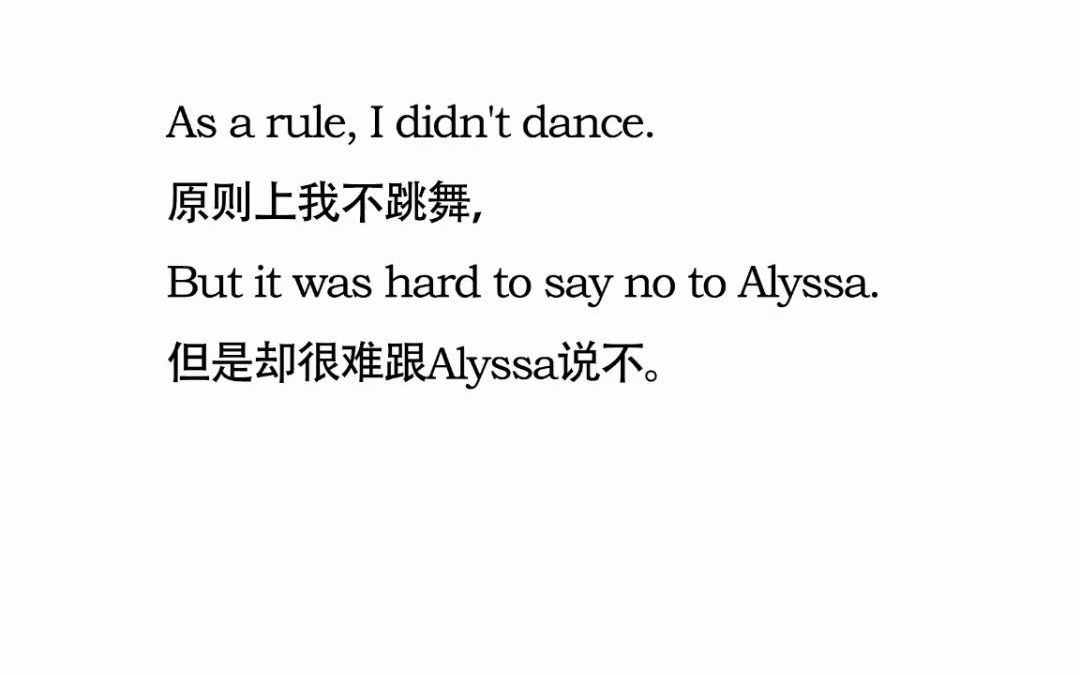 As a rule, I didn't dance.
原则上我不跳舞,
But it was hard to say no to Alyssa.
但是却很难跟Alyssa说不。